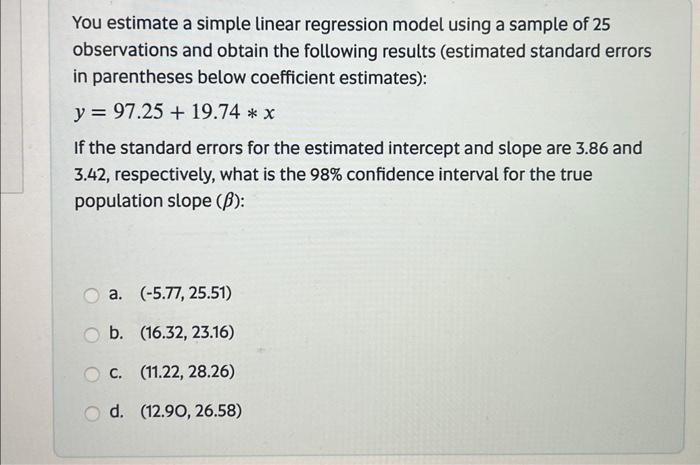 You estimate a simple linear regression model using a sample of 25 observations and obtain the following results (estimated standard errors in parentheses below coefficient estimates):

$y = 97.25 + 19.74 * x$

If the standard errors for the estimated intercept and slope are 3.86 and 3.42, respectively, what is the 98% confidence interval for the true population slope ($\beta$):

a. (-5.77, 25.51)

b. (16.32, 23.16)

c. (11.22, 28.26)

d. (12.90, 26.58)